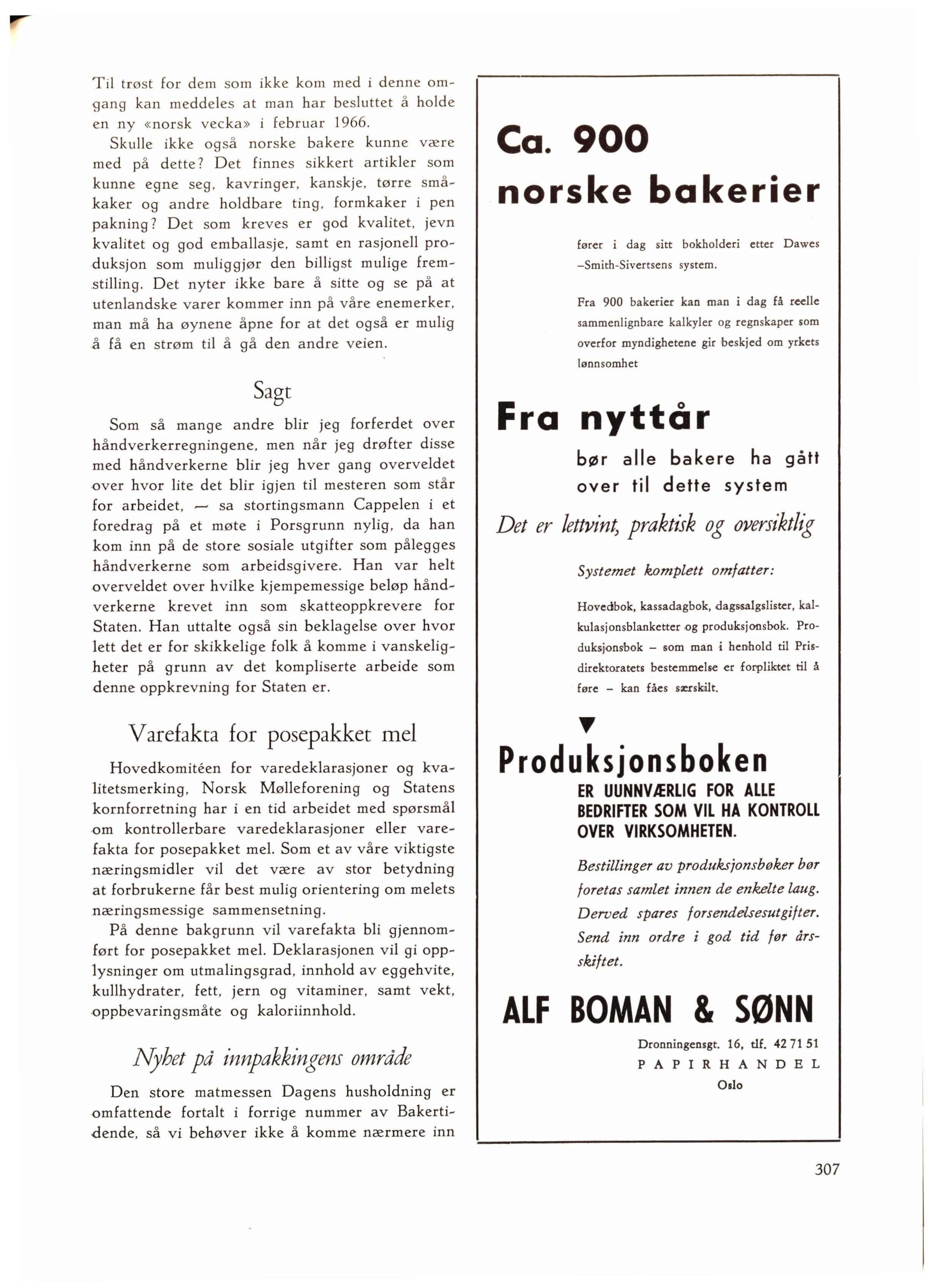 Til trøst for dem som ikke kom med i denne omgang kan meddeles at man har besluttet å holde en ny «norsk vecka» i februar 1966.

Skulle ikke også norske bakere kunne være med på dette? Det finnes sikkert artikler som kunne egne seg, kavringer, kanskje, tørre småkaker og andre holdbare ting, formkaker i pen pakning? Det som kreves er god kvalitet, jevn kvalitet og god emballasje, samt en rasjonell produksjon som muliggjør den billigst mulige fremstilling. Det nyter ikke bare å sitte og se på at utenlandske varer kommer inn på våre enemerker, man må ha øynene åpne for at det også er mulig å få en strøm til å gå den andre veien.

Sagt

Som så mange andre blir jeg forferdet over håndverkerregningene, men når jeg drøfter disse med håndverkerne blir jeg hver gang overveldet over hvor lite det blir igjen til mesteren som står for arbeidet, — sa stortingsmann Cappelen i et foredrag på et møte i Porsgrunn nylig, da han kom inn på de store sosiale utgifter som pålegges håndverkerne som arbeidsgivere. Han var helt overveldet over hvilke kjempemessige beløp håndverkerne krevet inn som skatteoppkrevere for Staten. Han uttalte også sin beklagelse over hvor lett det er for skikkelige folk å komme i vanskeligheter på grunn av det kompliserte arbeide som denne oppkrevning for Staten er.

Varefakta for posepakket mel

Hovedkomitéen for varedeklarasjoner og kvalitetsmerking, Norsk Mølleforening og Statens kornforretning har i en tid arbeidet med spørsmål om kontrollerbare varedeklarasjoner eller varefakta for posepakket mel. Som et av våre viktigste næringsmidler vil det være av stor betydning at forbrukerne får best mulig orientering om melets næringsmessige sammensetning.

På denne bakgrunn vil varefakta bli gjennomført for posepakket mel. Deklarasjonen vil gi opplysninger om utmalingsgrad, innhold av eggehvite, kullhydrater, fett, jern og vitaminer, samt vekt, oppbevaringsmåte og kaloriinnhold.

Nyhet på innpakkingens område

Den store matmessen Dagens husholdning er omfattende fortalt i forrige nummer av Bakertidende, så vi behøver ikke å komme nærmere inn

Ca. 900 norske bakerier

fører i dag sitt bokholderi etter Dawes –Smith-Sivertsens system.

Fra 900 bakerier kan man i dag få reelle sammenlignbare kalkyler og regnskaper som overfor myndighetene gir beskjed om yrkets lønnsomhet

Fra nyttår

bør alle bakere ha gått over til dette system

Det er lettvint, praktisk og oversiktlig

Systemet komplett omfatter:

Hovedbok, kassadagbok, dagssalgslister, kalkulasjonsblanketter og produksjonsbok. Produksjonsbok – som man i henhold til Prisdirektoratets bestemmelse er forpliktet til å føre – kan fåes særskilt.

Produksjonsboken
ER UUNNVÆRLIG FOR ALLE BEDRIFTER SOM VIL HA KONTROLL OVER VIRKSOMHETEN.

Bestillinger av produksjonsbøker bør foretas samlet innen de enkelte laug. Derved spares forsendelsesutgifter. Send inn ordre i god tid før årsskiftet.

ALF BOMAN & SØNN
Dronningensgt. 16, tlf. 42 71 51
PAPIRHANDEL
Oslo

307